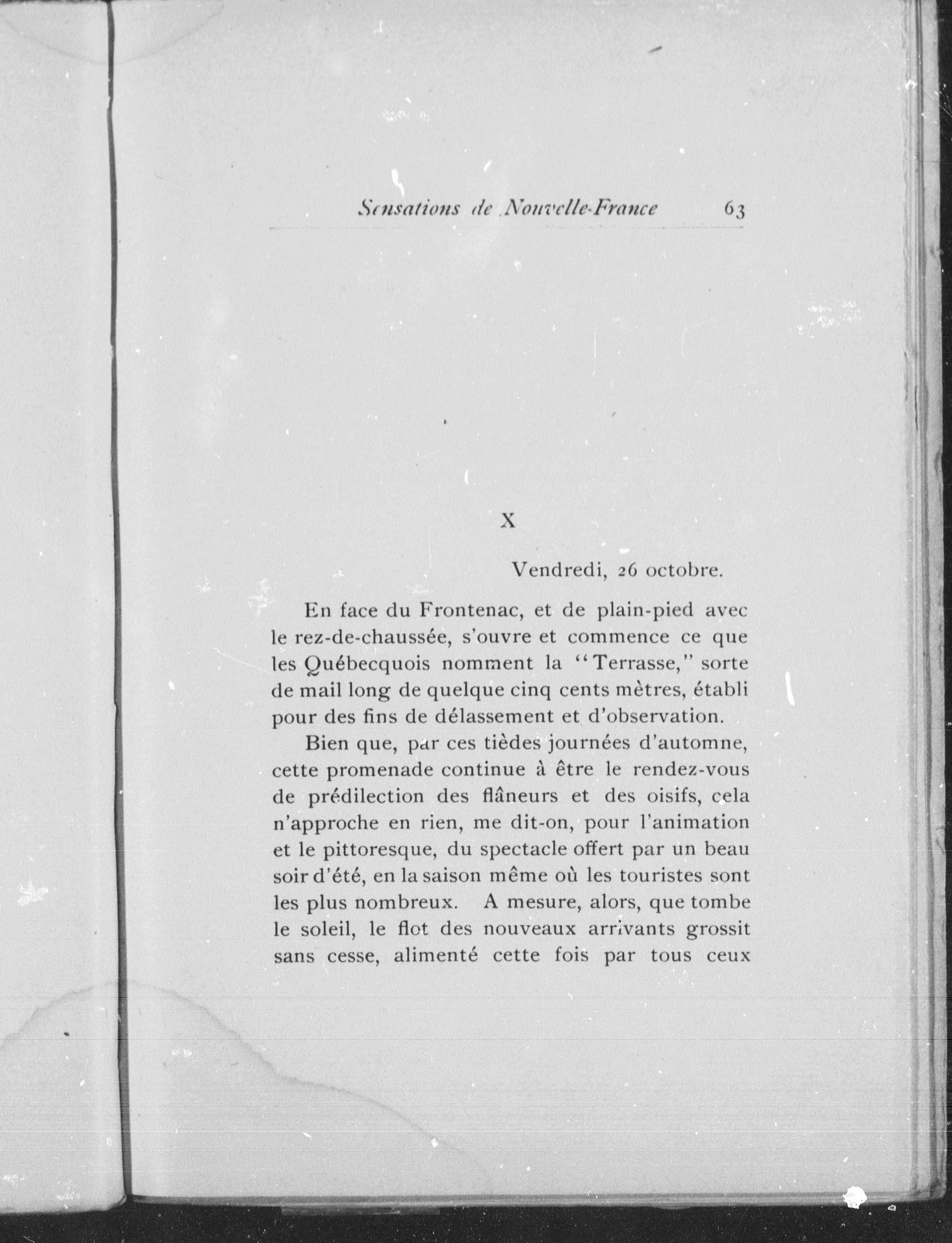 Sensations de Nouvelle-France 63

X

Vendredi, 26 octobre.

En face du Frontenac, et de plain-pied avec le rez-de-chaussée, s'ouvre et commence ce que les Québecquois nomment la "Terrasse," sorte de mail long de quelque cinq cents mètres, établi pour des fins de délassement et d'observation.

Bien que, par ces tièdes journées d'automne, cette promenade continue à être le rendez-vous de prédilection des flâneurs et des oisifs, cela n'approche en rien, me dit-on, pour l'animation et le pittoresque, du spectacle offert par un beau soir d'été, en la saison même où les touristes sont les plus nombreux. A mesure, alors, que tombe le soleil, le flot des nouveaux arrivants grossit sans cesse, alimenté cette fois par tous ceux